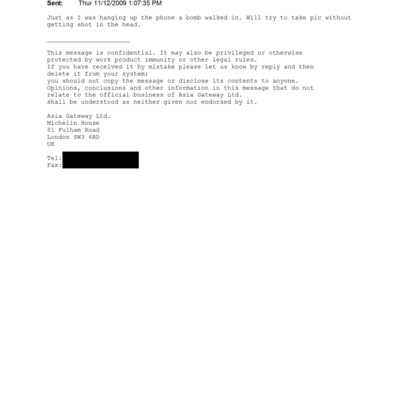 Sent: Thur 11/12/2009 1:07:35 PM

Just as I was hanging up the phone a bomb walked in. Will try to take pic without getting shot in the head.

This message is confidential. It may also be privileged or otherwise protected by work product immunity or other legal rules.
If you have received it by mistake please let us know by reply and then delete it from your system;
you should not copy the message or disclose its contents to anyone.
Opinions, conclusions and other information in this message that do not relate to the official business of Asia Gateway Ltd.
shall be understood as neither given nor endorsed by it.

Asia Gateway Ltd.
Michelin House
81 Fulham Road
London SW3 6RD
UK

Tel:
Fax: